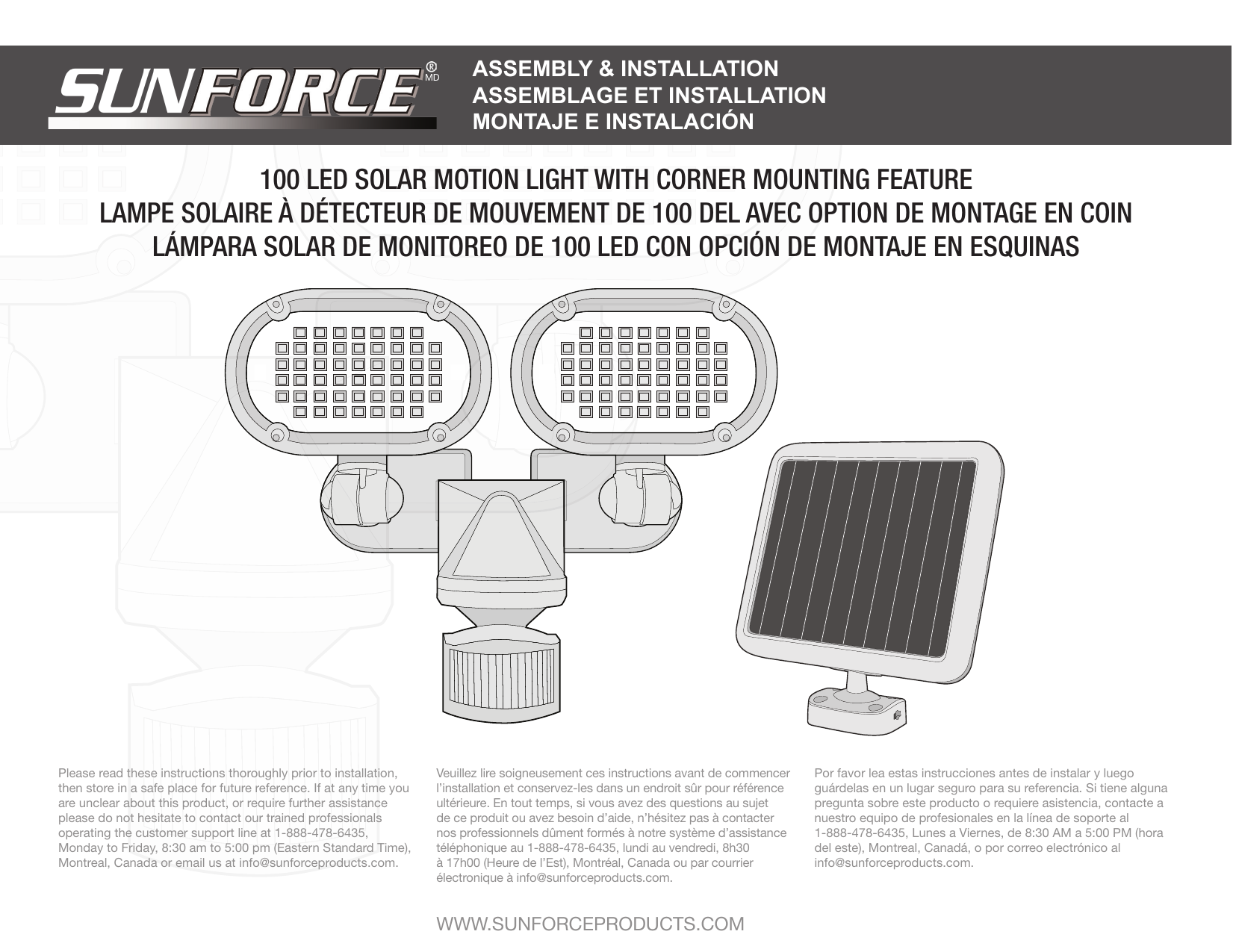 SUNFORCE® MD

ASSEMBLY & INSTALLATION
ASSEMBLAGE ET INSTALLATION
MONTAJE E INSTALACIÓN

100 LED SOLAR MOTION LIGHT WITH CORNER MOUNTING FEATURE
LAMPE SOLAIRE À DÉTECTEUR DE MOUVEMENT DE 100 DEL AVEC OPTION DE MONTAGE EN COIN
LÁMPARA SOLAR DE MONITOREO DE 100 LED CON OPCIÓN DE MONTAJE EN ESQUINAS

Please read these instructions thoroughly prior to installation, then store in a safe place for future reference. If at any time you are unclear about this product, or require further assistance please do not hesitate to contact our trained professionals operating the customer support line at 1-888-478-6435, Monday to Friday, 8:30 am to 5:00 pm (Eastern Standard Time), Montreal, Canada or email us at info@sunforceproducts.com.

Veuillez lire soigneusement ces instructions avant de commencer l'installation et conservez-les dans un endroit sûr pour référence ultérieure. En tout temps, si vous avez des questions au sujet de ce produit ou avez besoin d'aide, n'hésitez pas à contacter nos professionnels dûment formés à notre système d'assistance téléphonique au 1-888-478-6435, lundi au vendredi, 8h30 à 17h00 (Heure de l'Est), Montréal, Canada ou par courrier électronique à info@sunforceproducts.com.

Por favor lea estas instrucciones antes de instalar y luego guárdelas en un lugar seguro para su referencia. Si tiene alguna pregunta sobre este producto o requiere asistencia, contacte a nuestro equipo de profesionales en la línea de soporte al 1-888-478-6435, Lunes a Viernes, de 8:30 AM a 5:00 PM (hora del este), Montreal, Canadá, o por correo electrónico al info@sunforceproducts.com.

WWW.SUNFORCEPRODUCTS.COM